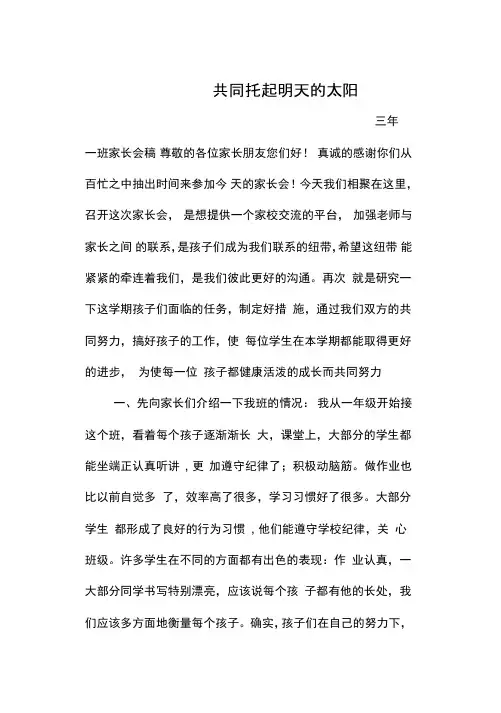 共同托起明天的太阳

三年

一班家长会稿 尊敬的各位家长朋友您们好！ 真诚的感谢你们从百忙之中抽出时间来参加今 天的家长会！今天我们相聚在这里，召开这次家长会， 是想提供一个家校交流的平台， 加强老师与家长之间 的联系，是孩子们成为我们联系的纽带，希望这纽带 能紧紧的牵连着我们，是我们彼此更好的沟通。再次 就是研究一下这学期孩子们面临的任务，制定好措 施，通过我们双方的共同努力，搞好孩子的工作，使 每位学生在本学期都能取得更好的进步， 为使每一位 孩子都健康活泼的成长而共同努力

一、先向家长们介绍一下我班的情况： 我从一年级开始接这个班，看着每个孩子逐渐渐长 大，课堂上，大部分的学生都能坐端正认真听讲，更 加遵守纪律了；积极动脑筋。做作业也比以前自觉多 了，效率高了很多，学习习惯好了很多。大部分学生 都形成了良好的行为习惯，他们能遵守学校纪律，关 心班级。许多学生在不同的方面都有出色的表现：作 业认真，一大部分同学书写特别漂亮，应该说每个孩 子都有他的长处，我们应该多方面地衡量每个孩子。确实，孩子们在自己的努力下，